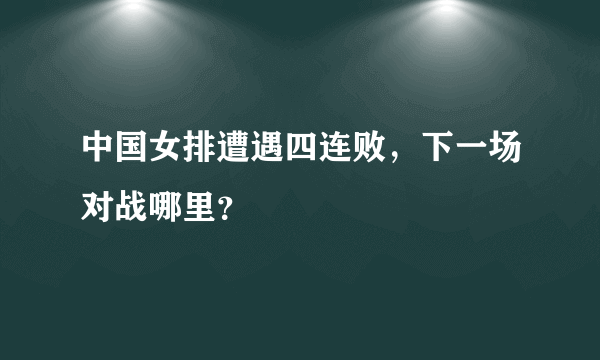 中国女排遭遇四连败，下一场对战哪里？